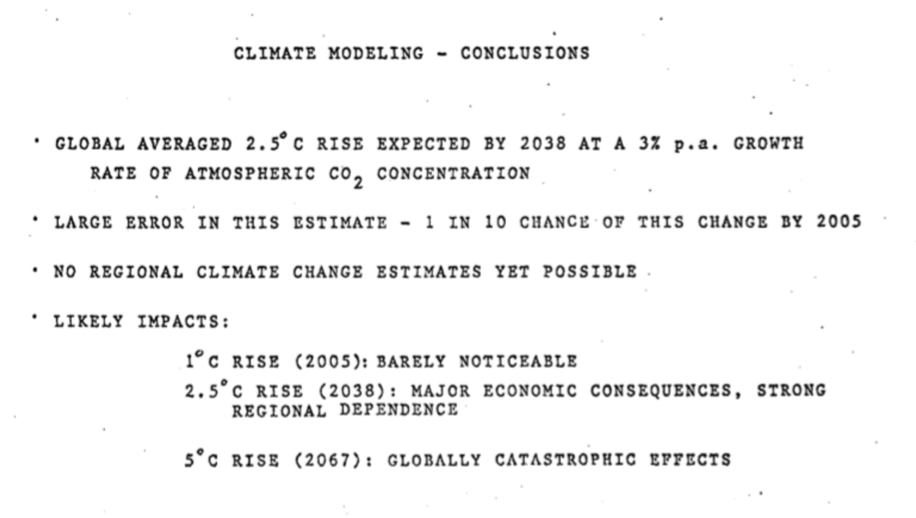 CLIMATE MODELING - CONCLUSIONS

• GLOBAL AVERAGED 2.5°C RISE EXPECTED BY 2038 AT A 3% p.a. GROWTH RATE OF ATMOSPHERIC $CO_2$ CONCENTRATION

• LARGE ERROR IN THIS ESTIMATE - 1 IN 10 CHANCE OF THIS CHANGE BY 2005

• NO REGIONAL CLIMATE CHANGE ESTIMATES YET POSSIBLE

• LIKELY IMPACTS:

1°C RISE (2005): BARELY NOTICEABLE

2.5°C RISE (2038): MAJOR ECONOMIC CONSEQUENCES, STRONG REGIONAL DEPENDENCE

5°C RISE (2067): GLOBALLY CATASTROPHIC EFFECTS